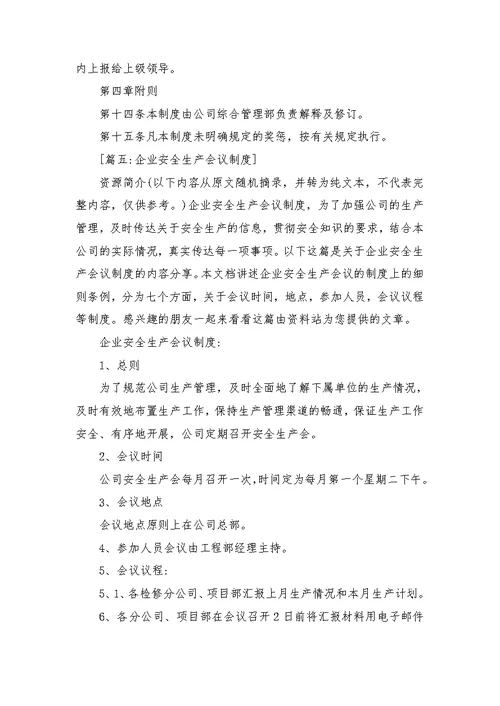 内上报给上级领导。

第四章附则

第十四条本制度由公司综合管理部负责解释及修订。

第十五条凡本制度未明确规定的奖惩，按有关规定执行。

[篇五:企业安全生产会议制度]

资源简介(以下内容从原文随机摘录，并转为纯文本，不代表完整内容，仅供参考。)企业安全生产会议制度，为了加强公司的生产管理，及时传达关于安全生产的信息，贯彻安全知识的要求，结合本公司的实际情况，真实传达每一项事项。以下这篇是关于企业安全生产会议制度的内容分享。本文档讲述企业安全生产会议的制度上的细则条例，分为七个方面，关于会议时间，地点，参加人员，会议议程等制度。感兴趣的朋友一起来看看这篇由资料站为您提供的文章。

企业安全生产会议制度:

1、总则

为了规范公司生产管理，及时全面地了解下属单位的生产情况，及时有效地布置生产工作，保持生产管理渠道的畅通，保证生产工作安全、有序地开展，公司定期召开安全生产会。

2、会议时间

公司安全生产会每月召开一次,时间定为每月第一个星期二下午。

3、会议地点

会议地点原则上在公司总部。

4、参加人员会议由工程部经理主持。

5、会议议程:

5、1、各检修分公司、项目部汇报上月生产情况和本月生产计划。

6、各分公司、项目部在会议召开2日前将汇报材料用电子邮件